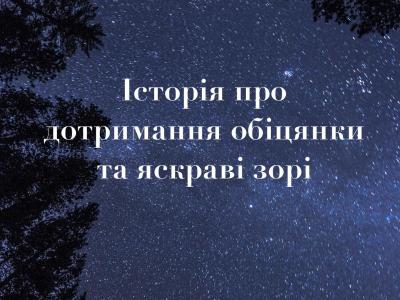 Історія про дотримання обіцянки та яскраві зорі